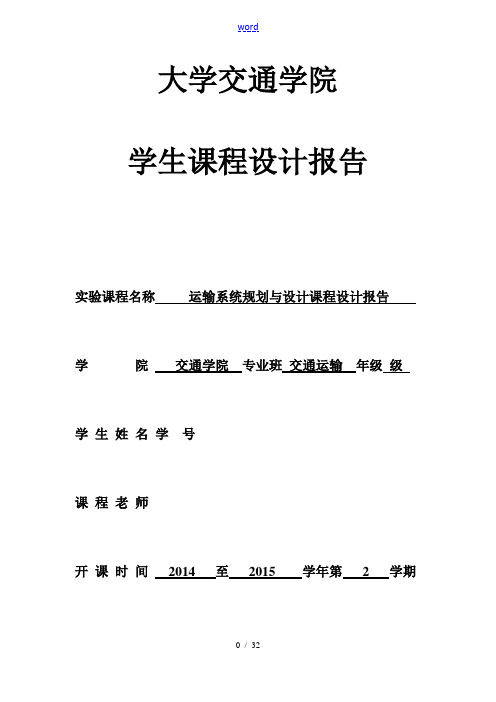 word

大学交通学院

学生课程设计报告

实验课程名称 运输系统规划与设计课程设计报告

学 院 交通学院 专业班 交通运输 年级 级

学 生 姓 名 学 号

课 程 老 师

开 课 时 间 2014 至 2015 学年第 2 学期

0 / 32